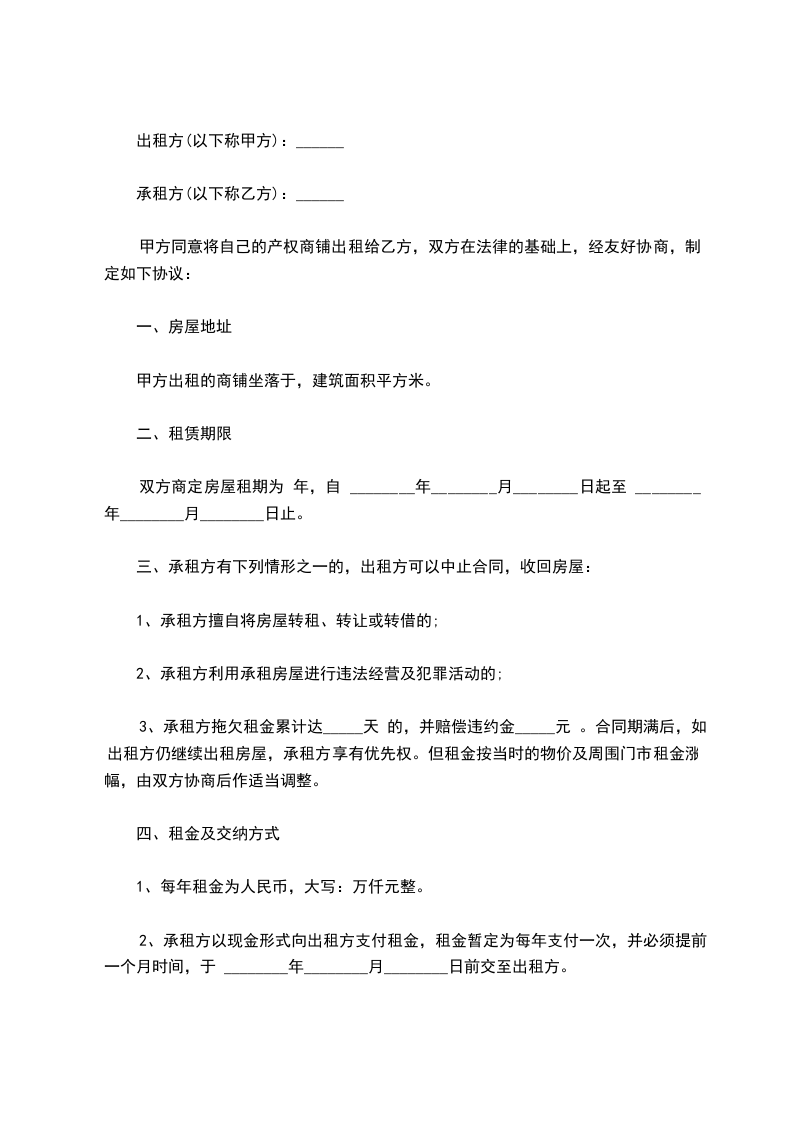 出租方(以下称甲方)：______

承租方(以下称乙方)：______

甲方同意将自己的产权商铺出租给乙方，双方在法律的基础上，经友好协商，制定如下协议：

一、房屋地址

甲方出租的商铺坐落于，建筑面积平方米。

二、租赁期限

双方商定房屋租期为 年，自 ________年________月________日起至 ________年________月________日止。

三、承租方有下列情形之一的，出租方可以中止合同，收回房屋：

1、承租方擅自将房屋转租、转让或转借的;

2、承租方利用承租房屋进行违法经营及犯罪活动的;

3、承租方拖欠租金累计达_____天 的，并赔偿违约金_____元 。合同期满后，如出租方仍继续出租房屋，承租方享有优先权。但租金按当时的物价及周围门市租金涨幅，由双方协商后作适当调整。

四、租金及交纳方式

1、每年租金为人民币，大写：万仟元整。

2、承租方以现金形式向出租方支付租金，租金暂定为每年支付一次，并必须提前一个月时间，于 ________年________月________日前交至出租方。